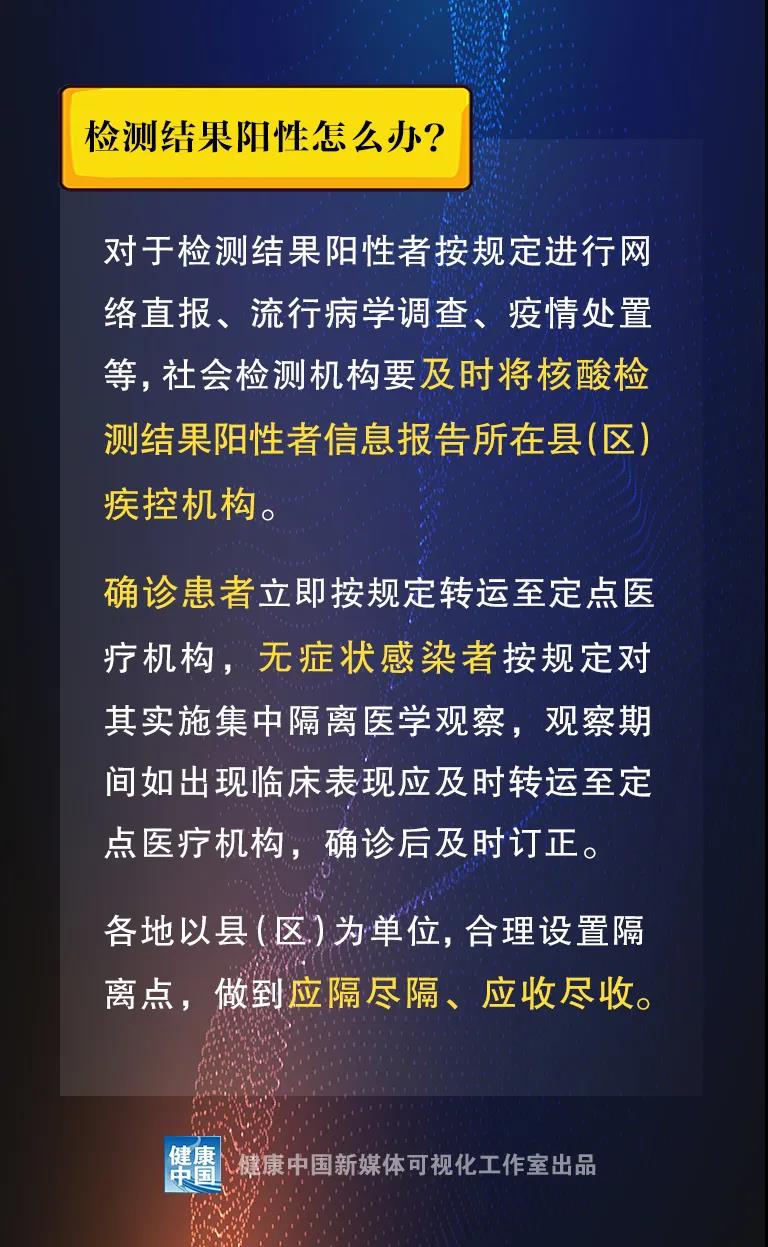 检测结果阳性怎么办?

对于检测结果阳性者按规定进行网络直报、流行病学调查、疫情处置等，社会检测机构要及时将核酸检测结果阳性者信息报告所在县(区)疾控机构。

确诊患者立即按规定转运至定点医疗机构，无症状感染者按规定对其实施集中隔离医学观察，观察期间如出现临床表现应及时转运至定点医疗机构，确诊后及时订正。

各地以县(区)为单位，合理设置隔离点，做到应隔尽隔、应收尽收。

健康中国

健康中国新媒体可视化工作室出品